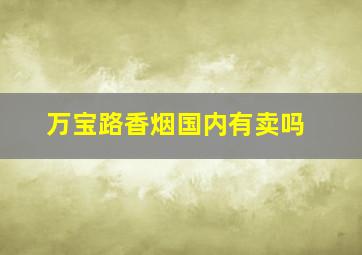 万宝路香烟国内有卖吗